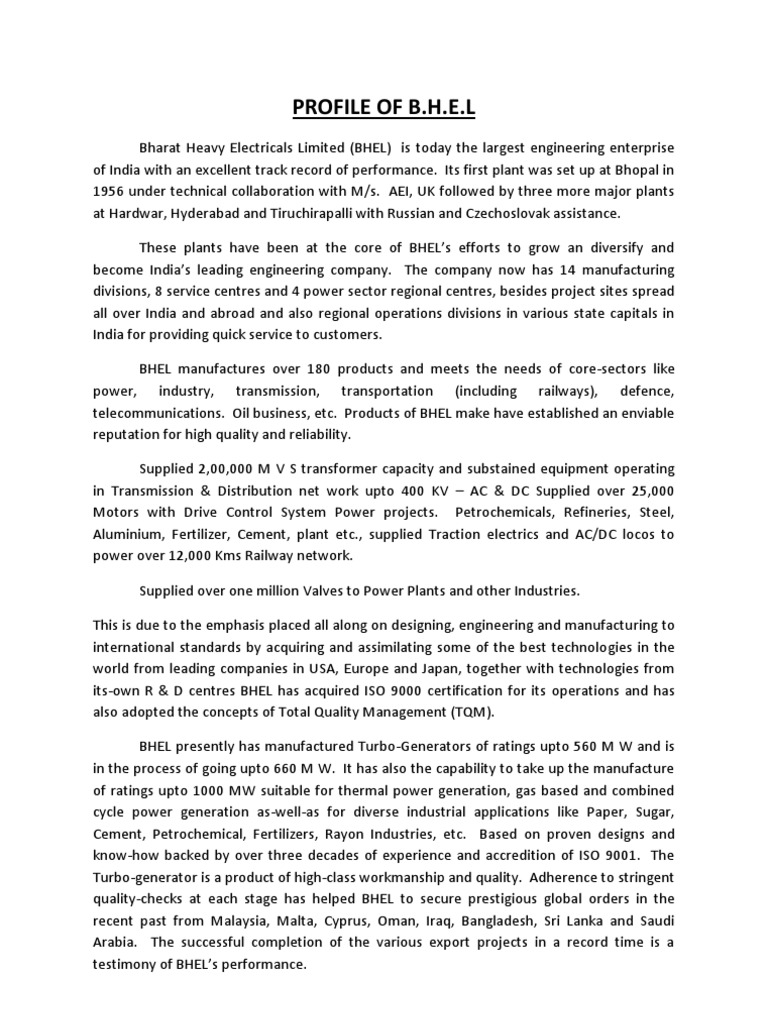 PROFILE OF B.H.E.L

Bharat Heavy Electricals Limited (BHEL) is today the largest engineering enterprise of India with an excellent track record of performance. Its first plant was set up at Bhopal in 1956 under technical collaboration with M/s. AEI, UK followed by three more major plants at Hardwar, Hyderabad and Tiruchirapalli with Russian and Czechoslovak assistance.

These plants have been at the core of BHEL's efforts to grow an diversify and become India's leading engineering company. The company now has 14 manufacturing divisions, 8 service centres and 4 power sector regional centres, besides project sites spread all over India and abroad and also regional operations divisions in various state capitals in India for providing quick service to customers.

BHEL manufactures over 180 products and meets the needs of core-sectors like power, industry, transmission, transportation (including railways), defence, telecommunications. Oil business, etc. Products of BHEL make have established an enviable reputation for high quality and reliability.

Supplied 2,00,000 M V S transformer capacity and substained equipment operating in Transmission & Distribution net work upto 400 KV – AC & DC Supplied over 25,000 Motors with Drive Control System Power projects. Petrochemicals, Refineries, Steel, Aluminium, Fertilizer, Cement, plant etc., supplied Traction electrics and AC/DC locos to power over 12,000 Kms Railway network.

Supplied over one million Valves to Power Plants and other Industries.

This is due to the emphasis placed all along on designing, engineering and manufacturing to international standards by acquiring and assimilating some of the best technologies in the world from leading companies in USA, Europe and Japan, together with technologies from its-own R & D centres BHEL has acquired ISO 9000 certification for its operations and has also adopted the concepts of Total Quality Management (TQM).

BHEL presently has manufactured Turbo-Generators of ratings upto 560 M W and is in the process of going upto 660 M W. It has also the capability to take up the manufacture of ratings upto 1000 MW suitable for thermal power generation, gas based and combined cycle power generation as-well-as for diverse industrial applications like Paper, Sugar, Cement, Petrochemical, Fertilizers, Rayon Industries, etc. Based on proven designs and know-how backed by over three decades of experience and accredition of ISO 9001. The Turbo-generator is a product of high-class workmanship and quality. Adherence to stringent quality-checks at each stage has helped BHEL to secure prestigious global orders in the recent past from Malaysia, Malta, Cyprus, Oman, Iraq, Bangladesh, Sri Lanka and Saudi Arabia. The successful completion of the various export projects in a record time is a testimony of BHEL's performance.